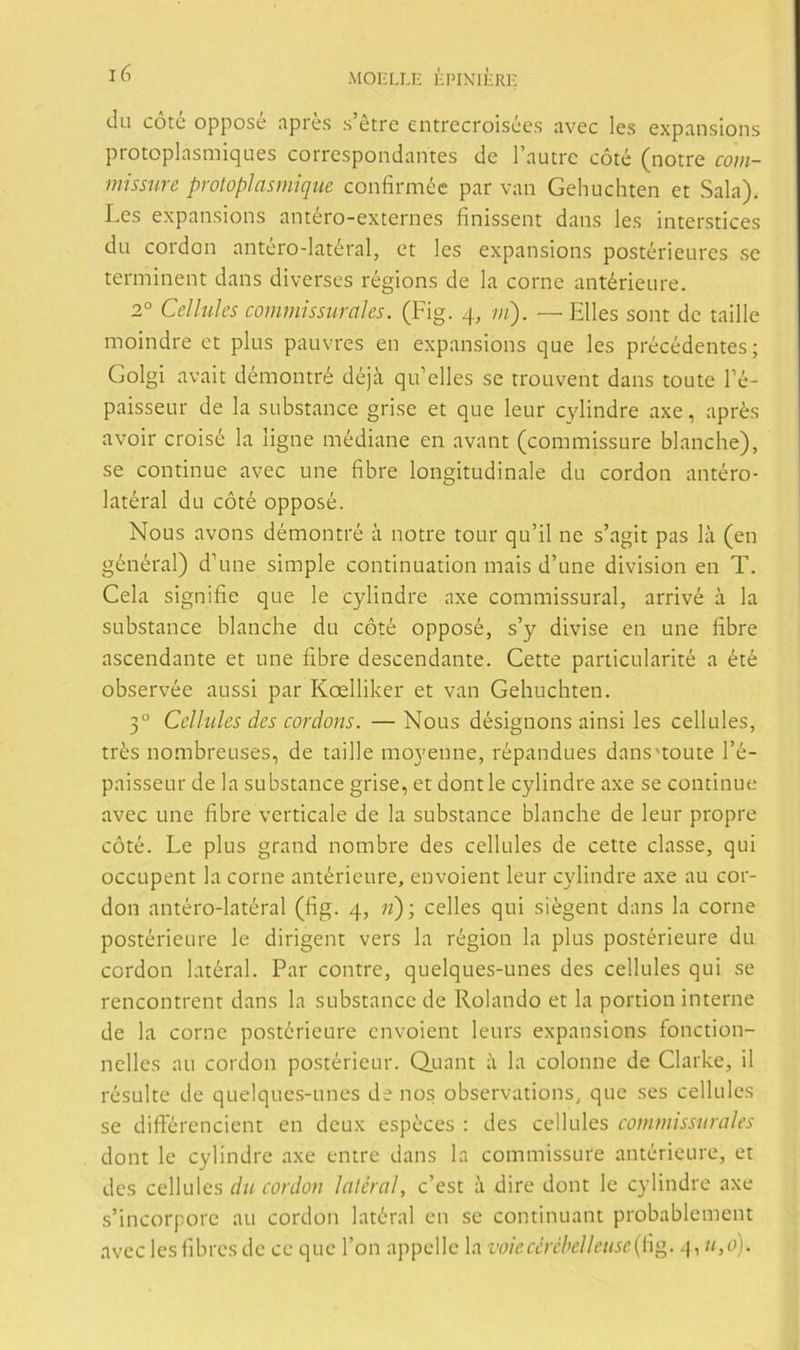 16 MOELLE ÉPINIÈRE

du côté opposé après s'être entrecroisées avec les expansions protoplasmiques correspondantes de l'autre côté (notre commissure protoplasmique confirmée par van Gehuchten et Sala). Les expansions antéro-externes finissent dans les interstices du cordon antéro-latéral, et les expansions postérieures se terminent dans diverses régions de la corne antérieure.

2° Cellules commissurales. (Fig. 4, m). — Elles sont de taille moindre et plus pauvres en expansions que les précédentes; Golgi avait démontré déjà qu'elles se trouvent dans toute l'épaisseur de la substance grise et que leur cylindre axe, après avoir croisé la ligne médiane en avant (commissure blanche), se continue avec une fibre longitudinale du cordon antéro-latéral du côté opposé.

Nous avons démontré à notre tour qu'il ne s'agit pas là (en général) d'une simple continuation mais d'une division en T. Cela signifie que le cylindre axe commissural, arrivé à la substance blanche du côté opposé, s'y divise en une fibre ascendante et une fibre descendante. Cette particularité a été observée aussi par Kœlliker et van Gehuchten.

3° Cellules des cordons. — Nous désignons ainsi les cellules, très nombreuses, de taille moyenne, répandues dans toute l'épaisseur de la substance grise, et dont le cylindre axe se continue avec une fibre verticale de la substance blanche de leur propre côté. Le plus grand nombre des cellules de cette classe, qui occupent la corne antérieure, envoient leur cylindre axe au cordon antéro-latéral (fig. 4, n); celles qui siègent dans la corne postérieure le dirigent vers la région la plus postérieure du cordon latéral. Par contre, quelques-unes des cellules qui se rencontrent dans la substance de Rolando et la portion interne de la corne postérieure envoient leurs expansions fonctionnelles au cordon postérieur. Quant à la colonne de Clarke, il résulte de quelques-unes de nos observations, que ses cellules se différencient en deux espèces : des cellules commissurales dont le cylindre axe entre dans la commissure antérieure, et des cellules du cordon latéral, c'est à dire dont le cylindre axe s'incorpore au cordon latéral en se continuant probablement avec les fibres de ce que l'on appelle la voie cérébelleuse (fig. 4, u, o).